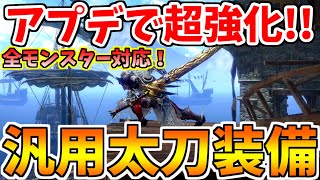 アプデで超強化!!
全モンスター対応！
汎用太刀装備